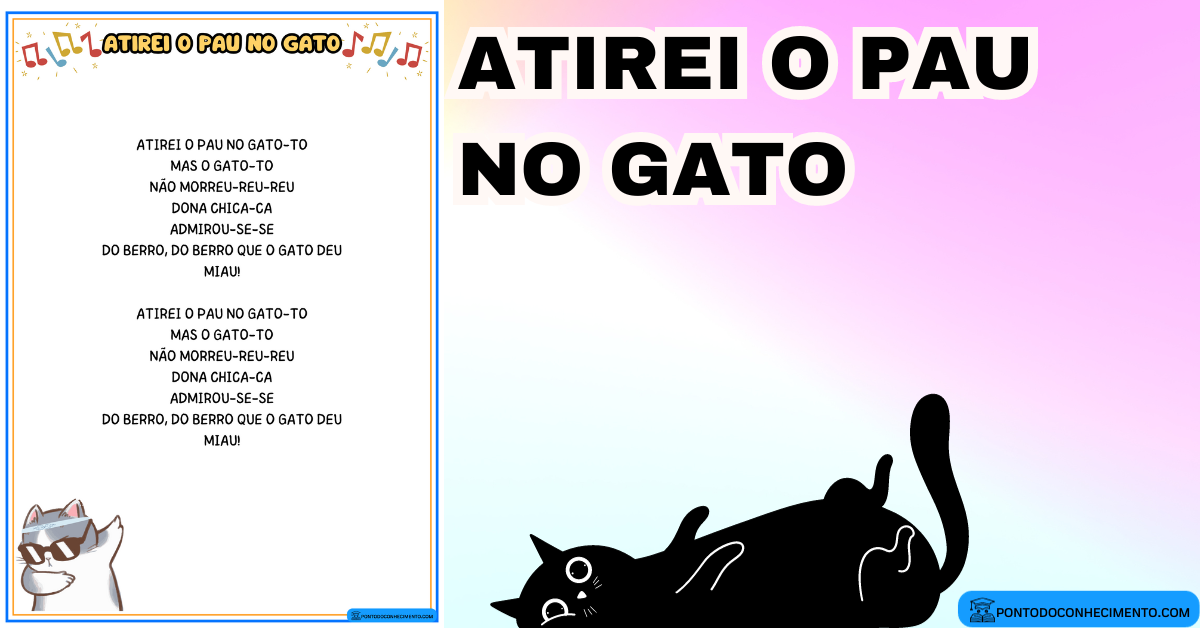 ATIREI O PAU NO GATO

ATIREI O PAU NO GATO-TO
MAS O GATO-TO
NÃO MORREU-REU-REU
DONA CHICA-CA
ADMIROU-SE-SE
DO BERRO, DO BERRO QUE O GATO DEU
MIAU!

ATIREI O PAU NO GATO-TO
MAS O GATO-TO
NÃO MORREU-REU-REU
DONA CHICA-CA
ADMIROU-SE-SE
DO BERRO, DO BERRO QUE O GATO DEU
MIAU!

PONTODOCONHECIMENTO.COM

ATIREI O PAU NO GATO

PONTODOCONHECIMENTO.COM